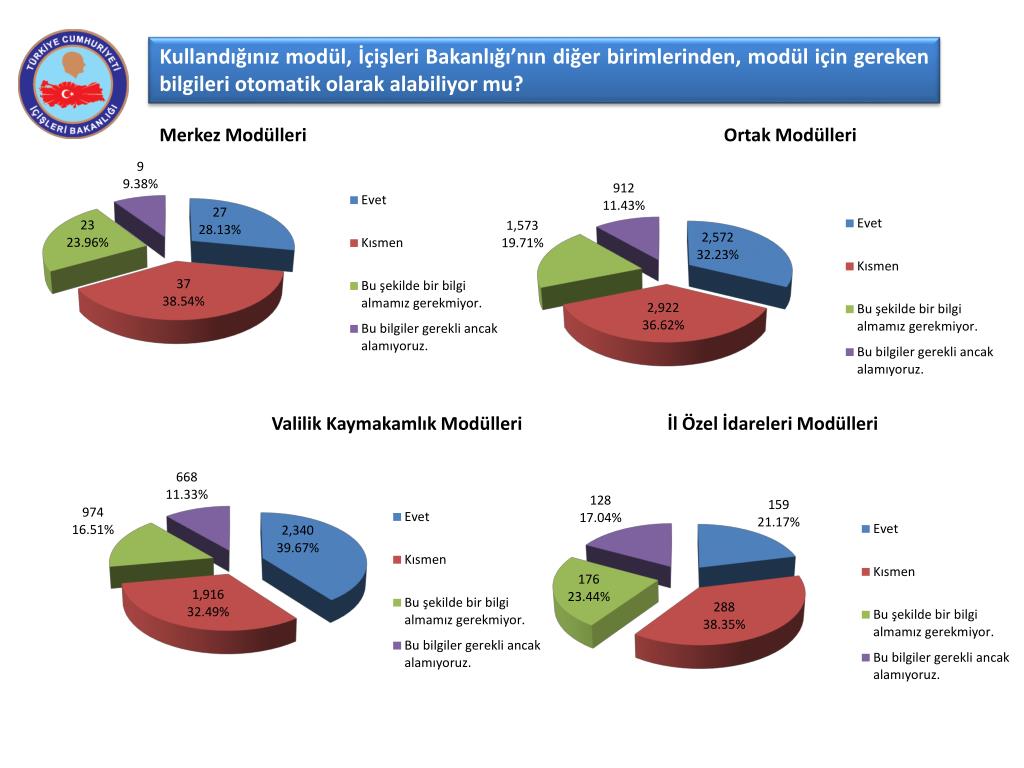 TÜRKİYE CUMHURİYETİ
İÇİŞLERİ BAKANLIĞI

Kullandığınız modül, İçişleri Bakanlığı'nın diğer birimlerinden, modül için gereken bilgileri otomatik olarak alabiliyor mu?

Merkez Modülleri

9
9.38%

27
28.13%

23
23.96%

37
38.54%

Evet
Kısmen
Bu şekilde bir bilgi almamız gerekmiyor.
Bu bilgiler gerekli ancak alamıyoruz.

Ortak Modülleri

912
11.43%

1,573
19.71%

2,572
32.23%

2,922
36.62%

Evet
Kısmen
Bu şekilde bir bilgi almamız gerekmiyor.
Bu bilgiler gerekli ancak alamıyoruz.

Valilik Kaymakamlık Modülleri

668
11.33%

974
16.51%

2,340
39.67%

1,916
32.49%

Evet
Kısmen
Bu şekilde bir bilgi almamız gerekmiyor.
Bu bilgiler gerekli ancak alamıyoruz.

İl Özel İdareleri Modülleri

128
17.04%

159
21.17%

176
23.44%

288
38.35%

Evet
Kısmen
Bu şekilde bir bilgi almamız gerekmiyor.
Bu bilgiler gerekli ancak alamıyoruz.